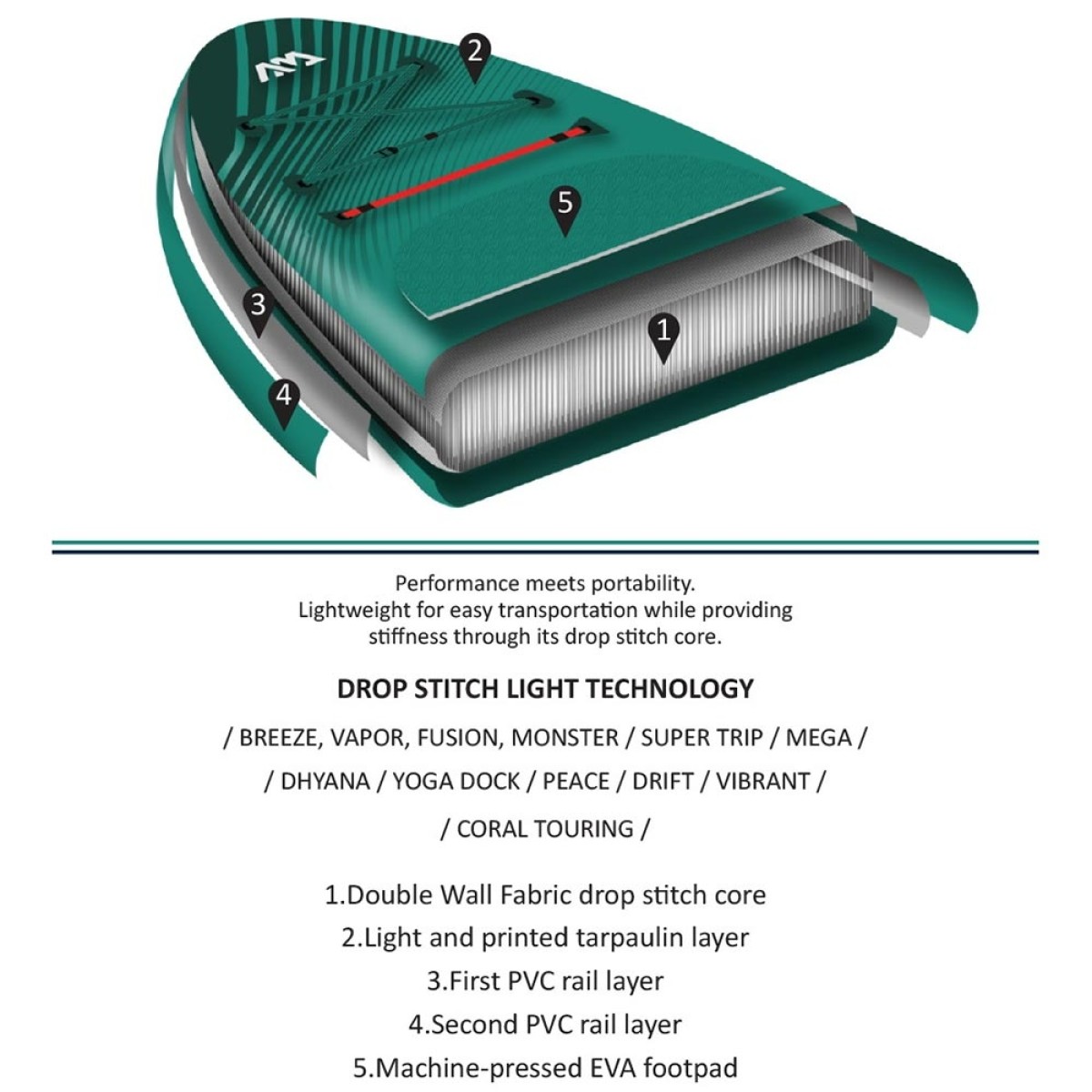 2

5

3

1

4

Performance meets portability.
Lightweight for easy transportation while providing stiffness through its drop stitch core.

DROP STITCH LIGHT TECHNOLOGY

/ BREEZE, VAPOR, FUSION, MONSTER / SUPER TRIP / MEGA /

/ DHYANA / YOGA DOCK / PEACE / DRIFT / VIBRANT /

/ CORAL TOURING /

1.Double Wall Fabric drop stitch core
2.Light and printed tarpaulin layer
3.First PVC rail layer
4.Second PVC rail layer
5.Machine-pressed EVA footpad